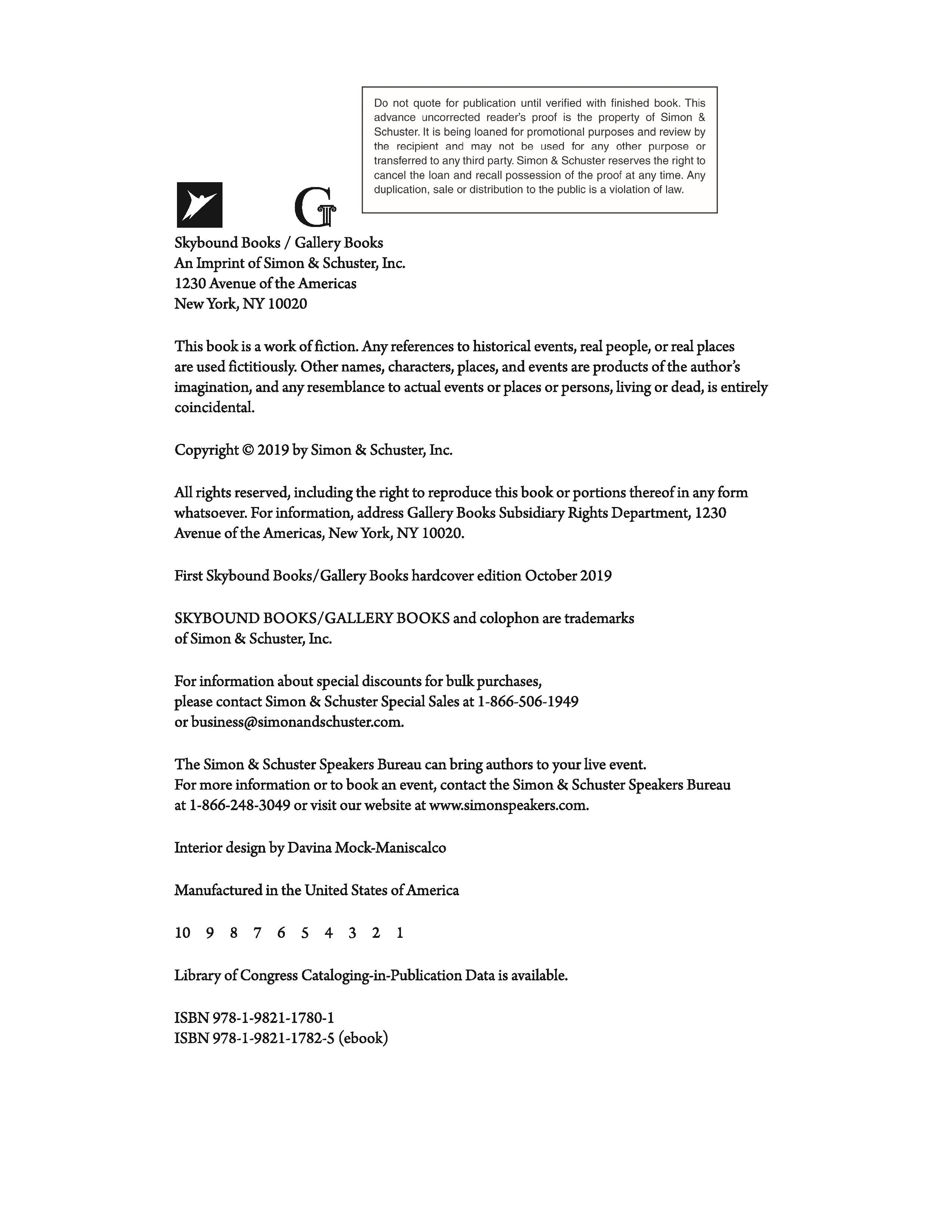 Do not quote for publication until verified with finished book. This advance uncorrected reader's proof is the property of Simon & Schuster. It is being loaned for promotional purposes and review by the recipient and may not be used for any other purpose or transferred to any third party. Simon & Schuster reserves the right to cancel the loan and recall possession of the proof at any time. Any duplication, sale or distribution to the public is a violation of law.

G

Skybound Books / Gallery Books
An Imprint of Simon & Schuster, Inc.
1230 Avenue of the Americas
New York, NY 10020

This book is a work of fiction. Any references to historical events, real people, or real places are used fictitiously. Other names, characters, places, and events are products of the author's imagination, and any resemblance to actual events or places or persons, living or dead, is entirely coincidental.

Copyright © 2019 by Simon & Schuster, Inc.

All rights reserved, including the right to reproduce this book or portions thereof in any form whatsoever. For information, address Gallery Books Subsidiary Rights Department, 1230 Avenue of the Americas, New York, NY 10020.

First Skybound Books/Gallery Books hardcover edition October 2019

SKYBOUND BOOKS/GALLERY BOOKS and colophon are trademarks of Simon & Schuster, Inc.

For information about special discounts for bulk purchases, please contact Simon & Schuster Special Sales at 1-866-506-1949 or business@simonandschuster.com.

The Simon & Schuster Speakers Bureau can bring authors to your live event. For more information or to book an event, contact the Simon & Schuster Speakers Bureau at 1-866-248-3049 or visit our website at www.simonspeakers.com.

Interior design by Davina Mock-Maniscalco

Manufactured in the United States of America

10 9 8 7 6 5 4 3 2 1

Library of Congress Cataloging-in-Publication Data is available.

ISBN 978-1-9821-1780-1
ISBN 978-1-9821-1782-5 (ebook)